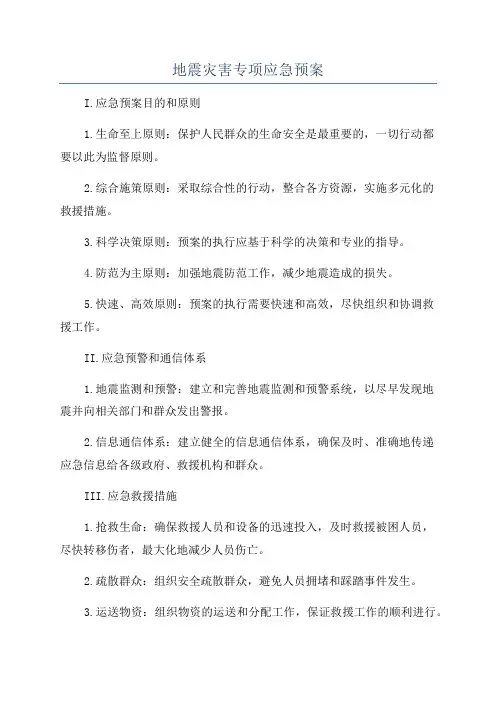 地震灾害专项应急预案

I.应急预案目的和原则

1.生命至上原则：保护人民群众的生命安全是最重要的，一切行动都要以此为监督原则。

2.综合施策原则：采取综合性的行动，整合各方资源，实施多元化的救援措施。

3.科学决策原则：预案的执行应基于科学的决策和专业的指导。

4.防范为主原则：加强地震防范工作，减少地震造成的损失。

5.快速、高效原则：预案的执行需要快速和高效，尽快组织和协调救援工作。

II.应急预警和通信体系

1.地震监测和预警：建立和完善地震监测和预警系统，以尽早发现地震并向相关部门和群众发出警报。

2.信息通信体系：建立健全的信息通信体系，确保及时、准确地传递应急信息给各级政府、救援机构和群众。

III.应急救援措施

1.抢救生命：确保救援人员和设备的迅速投入，及时救援被困人员，尽快转移伤者，最大化地减少人员伤亡。

2.疏散群众：组织安全疏散群众，避免人员拥堵和踩踏事件发生。

3.运送物资：组织物资的运送和分配工作，保证救援工作的顺利进行。